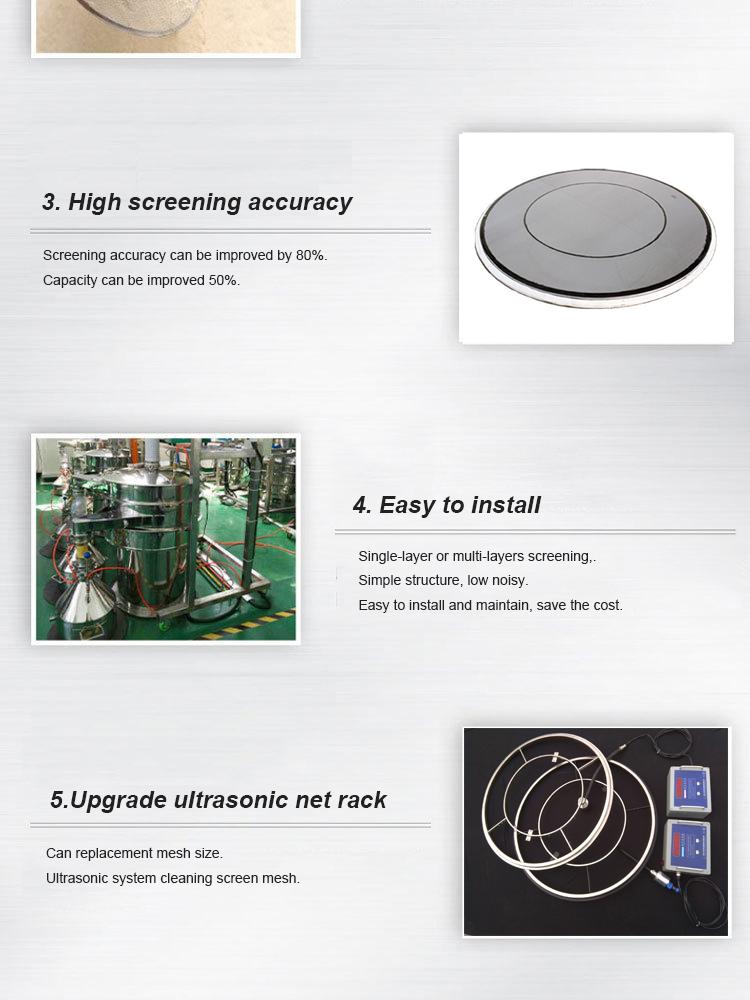 3. High screening accuracy

Screening accuracy can be improved by 80%.
Capacity can be improved 50%.

4. Easy to install

Single-layer or multi-layers screening,.
Simple structure, low noisy.
Easy to install and maintain, save the cost.

5.Upgrade ultrasonic net rack

Can replacement mesh size.
Ultrasonic system cleaning screen mesh.